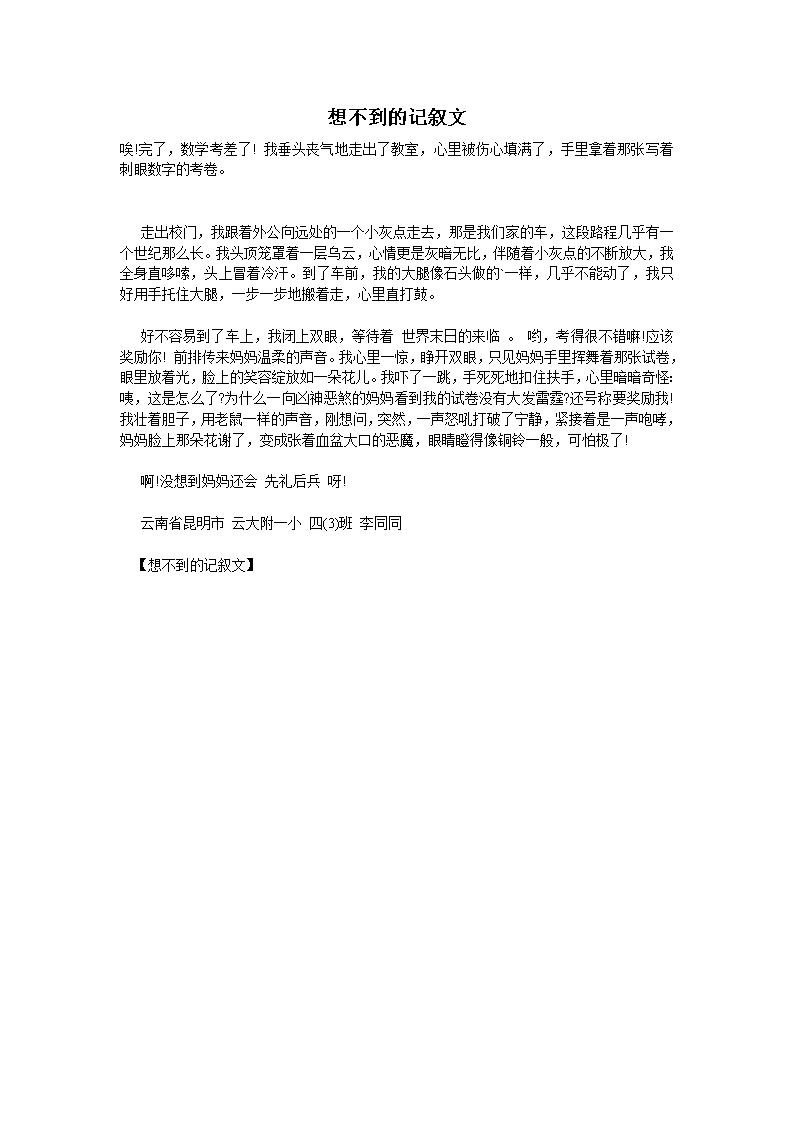 想不到的记叙文

唉!完了，数学考差了! 我垂头丧气地走出了教室，心里被伤心填满了，手里拿着那张写着刺眼数字的考卷。

走出校门，我跟着外公向远处的一个小灰点走去，那是我们家的车，这段路程几乎有一个世纪那么长。我头顶笼罩着一层乌云，心情更是灰暗无比，伴随着小灰点的不断放大，我全身直哆嗦，头上冒着冷汗。到了车前，我的大腿像石头做的一样，几乎不能动了，我只好用手托住大腿，一步一步地搬着走，心里直打鼓。

好不容易到了车上，我闭上双眼，等待着 世界末日的来临 。 哟，考得很不错嘛!应该奖励你! 前排传来妈妈温柔的声音。我心里一惊，睁开双眼，只见妈妈手里挥舞着那张试卷，眼里放着光，脸上的笑容绽放如一朵花儿。我吓了一跳，手死死地扣住扶手，心里暗暗奇怪:咦，这是怎么了?为什么一向凶神恶煞的妈妈看到我的试卷没有大发雷霆?还号称要奖励我!我壮着胆子，用老鼠一样的声音，刚想问，突然，一声怒吼打破了宁静，紧接着是一声咆哮，妈妈脸上那朵花谢了，变成张着血盆大口的恶魔，眼睛瞪得像铜铃一般，可怕极了!

啊!没想到妈妈还会 先礼后兵 呀!

云南省昆明市 云大附一小 四(3)班 李同同

【想不到的记叙文】